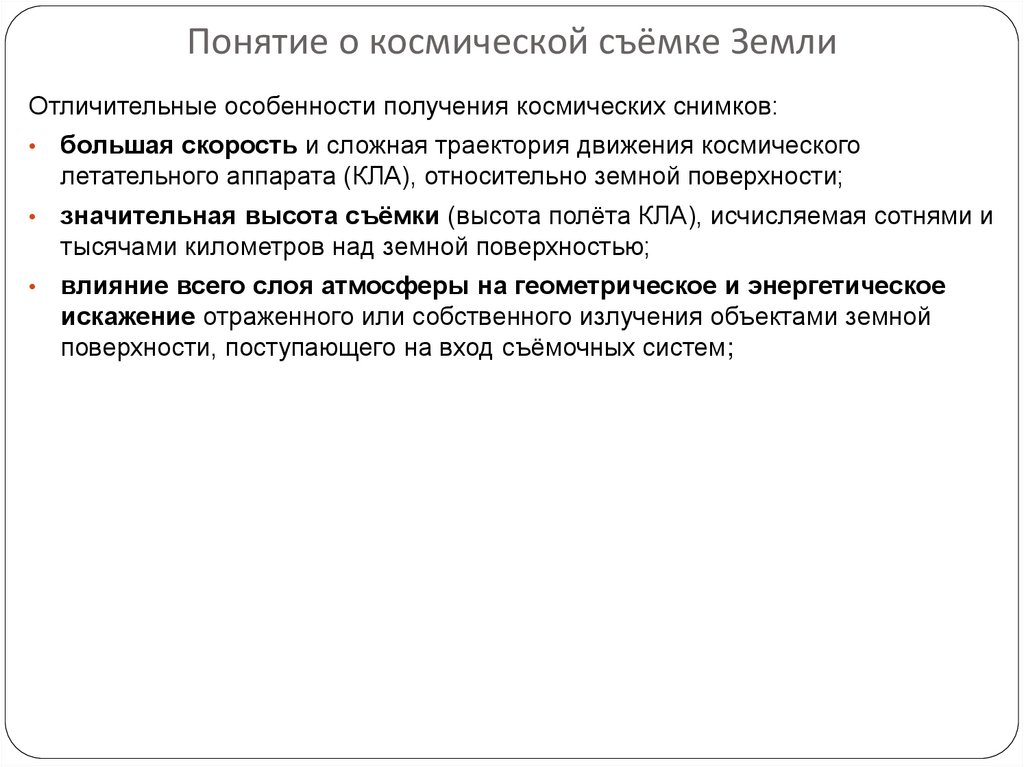 Понятие о космической съёмке Земли

Отличительные особенности получения космических снимков:

• большая скорость и сложная траектория движения космического летательного аппарата (КЛА), относительно земной поверхности;

• значительная высота съёмки (высота полёта КЛА), исчисляемая сотнями и тысячами километров над земной поверхностью;

• влияние всего слоя атмосферы на геометрическое и энергетическое искажение отраженного или собственного излучения объектами земной поверхности, поступающего на вход съёмочных систем;